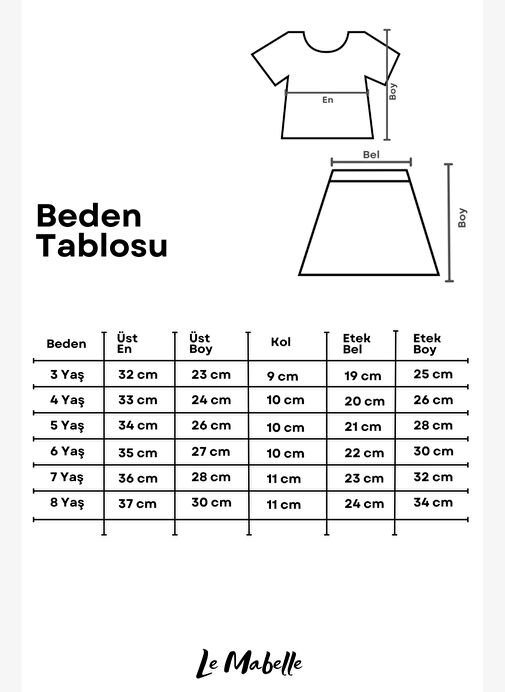 En

Boy

Bel

Boy

Beden Tablosu

| Beden | Üst En | Üst Boy | Kol | Etek Bel | Etek Boy |
|---|---|---|---|---|---|
| 3 Yaş | 32 cm | 23 cm | 9 cm | 19 cm | 25 cm |
| 4 Yaş | 33 cm | 24 cm | 10 cm | 20 cm | 26 cm |
| 5 Yaş | 34 cm | 26 cm | 10 cm | 21 cm | 28 cm |
| 6 Yaş | 35 cm | 27 cm | 10 cm | 22 cm | 30 cm |
| 7 Yaş | 36 cm | 28 cm | 11 cm | 23 cm | 32 cm |
| 8 Yaş | 37 cm | 30 cm | 11 cm | 24 cm | 34 cm |

Le Mabelle